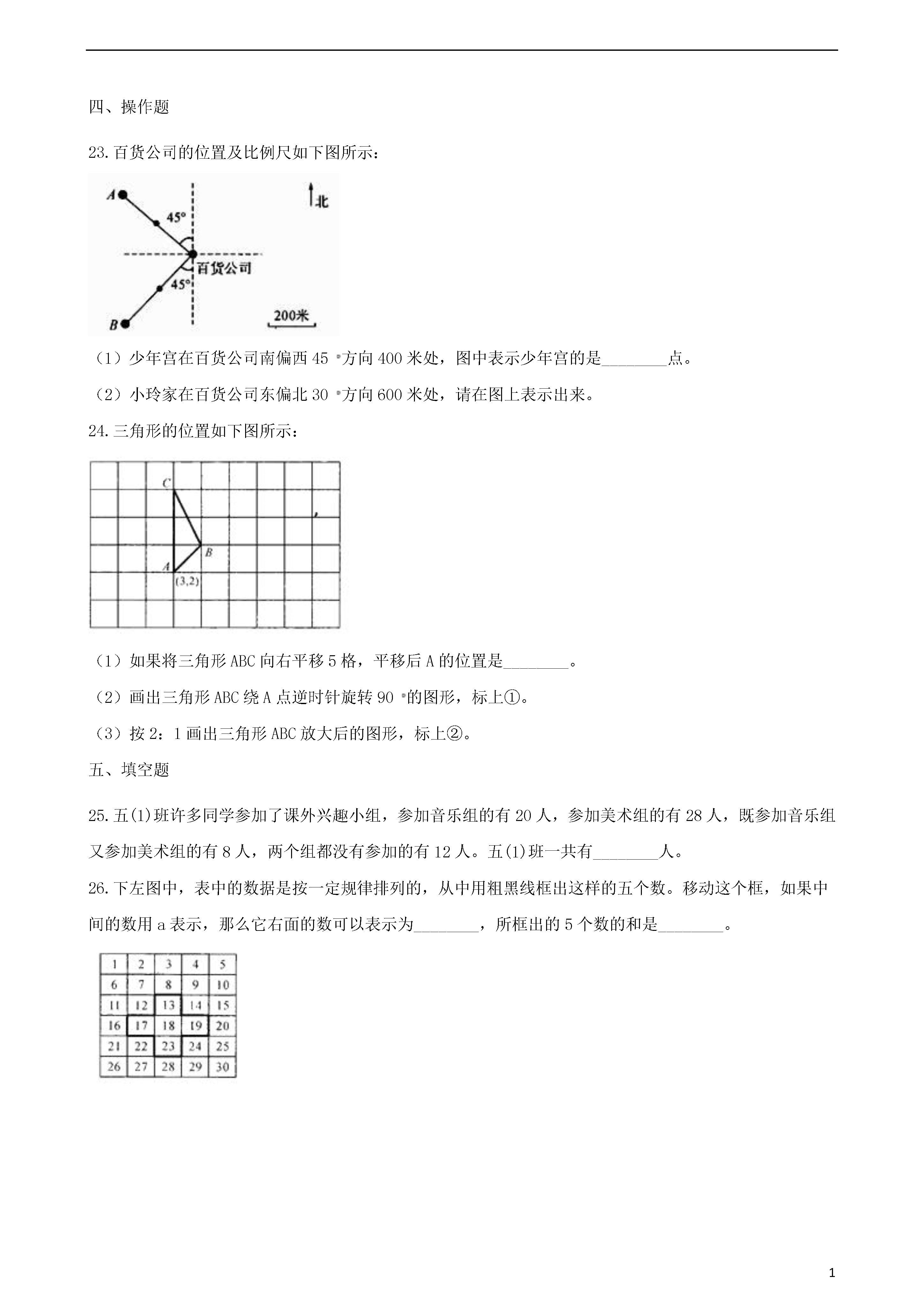 四、操作题

23.百货公司的位置及比例尺如下图所示：

A
45°
北
百货公司
45°
B
200米

（1）少年宫在百货公司南偏西 45 °方向 400 米处，图中表示少年宫的是________点。

（2）小玲家在百货公司东偏北 30 °方向 600 米处，请在图上表示出来。

24.三角形的位置如下图所示：

C
B
A
(3,2)

（1）如果将三角形 ABC 向右平移 5 格，平移后 A 的位置是________。

（2）画出三角形 ABC 绕 A 点逆时针旋转 90 °的图形，标上①。

（3）按 2：1 画出三角形 ABC 放大后的图形，标上②。

五、填空题

25.五(1)班许多同学参加了课外兴趣小组，参加音乐组的有 20 人，参加美术组的有 28 人，既参加音乐组又参加美术组的有 8 人，两个组都没有参加的有 12 人。五(1)班一共有________人。

26.下左图中，表中的数据是按一定规律排列的，从中用粗黑线框出这样的五个数。移动这个框，如果中间的数用 a 表示，那么它右面的数可以表示为________，所框出的 5 个数的和是________。

| 1 | 2 | 3 | 4 | 5 |
|---|---|---|---|---|
| 6 | 7 | 8 | 9 | 10 |
| 11 | 12 | 13 | 14 | 15 |
| 16 | 17 | 18 | 19 | 20 |
| 21 | 22 | 23 | 24 | 25 |
| 26 | 27 | 28 | 29 | 30 |

1